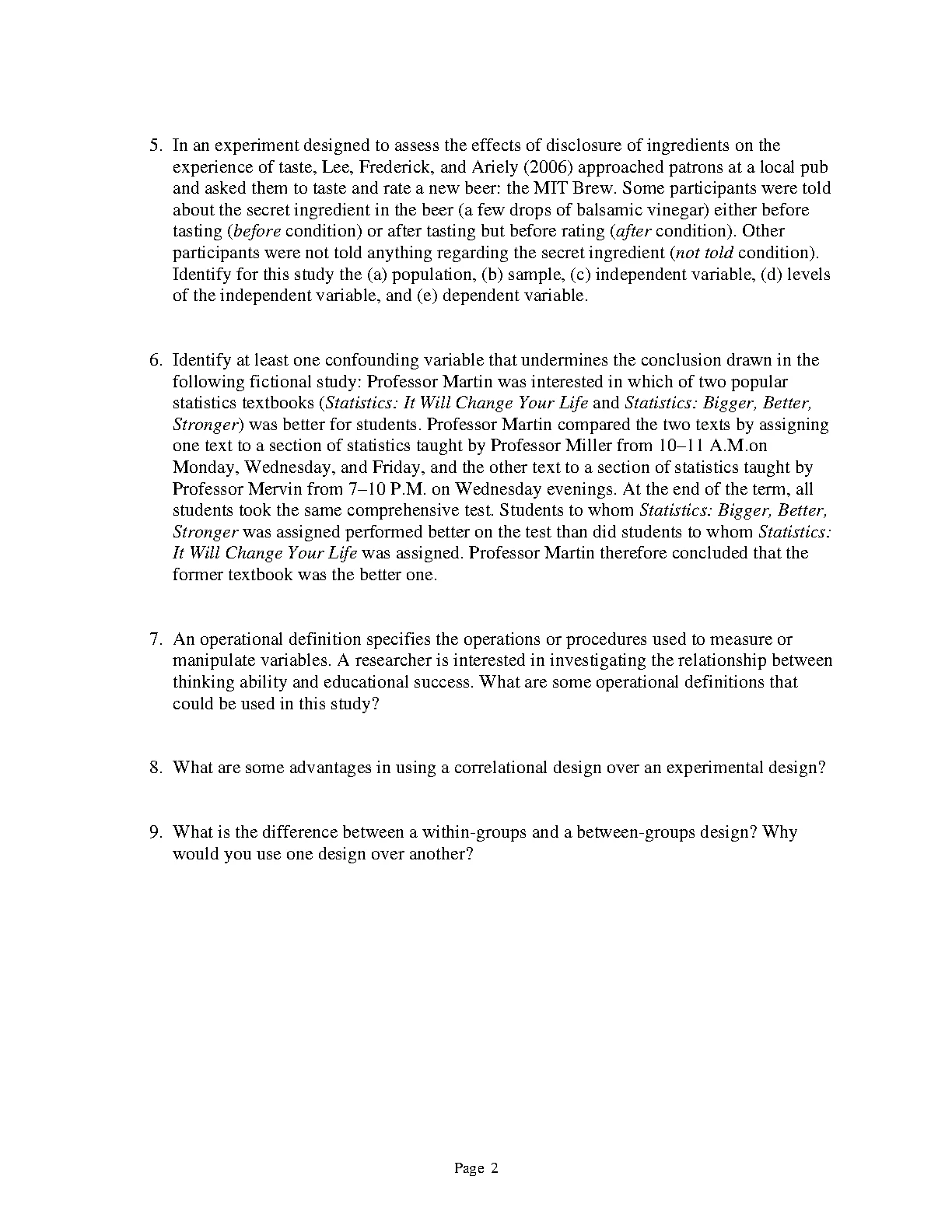 5. In an experiment designed to assess the effects of disclosure of ingredients on the experience of taste, Lee, Frederick, and Ariely (2006) approached patrons at a local pub and asked them to taste and rate a new beer: the MIT Brew. Some participants were told about the secret ingredient in the beer (a few drops of balsamic vinegar) either before tasting (before condition) or after tasting but before rating (after condition). Other participants were not told anything regarding the secret ingredient (not told condition). Identify for this study the (a) population, (b) sample, (c) independent variable, (d) levels of the independent variable, and (e) dependent variable.

6. Identify at least one confounding variable that undermines the conclusion drawn in the following fictional study: Professor Martin was interested in which of two popular statistics textbooks (Statistics: It Will Change Your Life and Statistics: Bigger, Better, Stronger) was better for students. Professor Martin compared the two texts by assigning one text to a section of statistics taught by Professor Miller from 10–11 A.M.on Monday, Wednesday, and Friday, and the other text to a section of statistics taught by Professor Mervin from 7–10 P.M. on Wednesday evenings. At the end of the term, all students took the same comprehensive test. Students to whom Statistics: Bigger, Better, Stronger was assigned performed better on the test than did students to whom Statistics: It Will Change Your Life was assigned. Professor Martin therefore concluded that the former textbook was the better one.

7. An operational definition specifies the operations or procedures used to measure or manipulate variables. A researcher is interested in investigating the relationship between thinking ability and educational success. What are some operational definitions that could be used in this study?

8. What are some advantages in using a correlational design over an experimental design?

9. What is the difference between a within-groups and a between-groups design? Why would you use one design over another?

Page 2